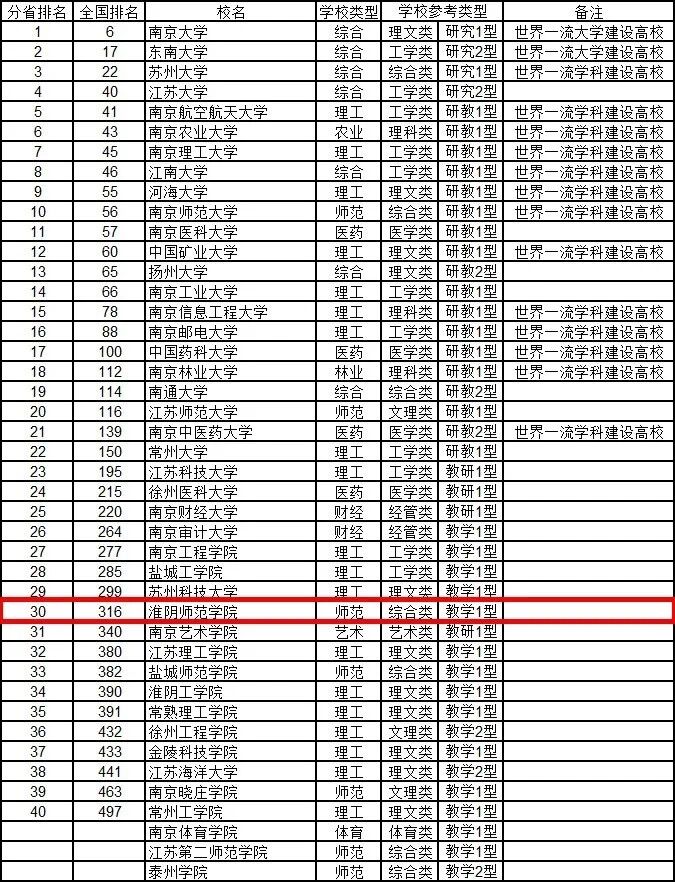 | 分省排名 | 全国排名 | 校名 | 学校类型 | 学校参考类型 | | 备注 |
|---|---|---|---|---|---|---|
| 1 | 6 | 南京大学 | 综合 | 理文类 | 研究1型 | 世界一流大学建设高校 |
| 2 | 17 | 东南大学 | 综合 | 工学类 | 研究2型 | 世界一流大学建设高校 |
| 3 | 22 | 苏州大学 | 综合 | 综合类 | 研究1型 | 世界一流学科建设高校 |
| 4 | 40 | 江苏大学 | 综合 | 工学类 | 研究2型 | |
| 5 | 41 | 南京航空航天大学 | 理工 | 工学类 | 研教1型 | 世界一流学科建设高校 |
| 6 | 43 | 南京农业大学 | 农业 | 理科类 | 研教1型 | 世界一流学科建设高校 |
| 7 | 45 | 南京理工大学 | 理工 | 工学类 | 研教1型 | 世界一流学科建设高校 |
| 8 | 46 | 江南大学 | 综合 | 工学类 | 研教1型 | 世界一流学科建设高校 |
| 9 | 55 | 河海大学 | 理工 | 理文类 | 研教1型 | 世界一流学科建设高校 |
| 10 | 56 | 南京师范大学 | 师范 | 综合类 | 研教1型 | 世界一流学科建设高校 |
| 11 | 57 | 南京医科大学 | 医药 | 医学类 | 研教1型 | |
| 12 | 60 | 中国矿业大学 | 理工 | 理文类 | 研教1型 | 世界一流学科建设高校 |
| 13 | 65 | 扬州大学 | 综合 | 理文类 | 研教2型 | |
| 14 | 66 | 南京工业大学 | 理工 | 工学类 | 研教1型 | |
| 15 | 78 | 南京信息工程大学 | 理工 | 理科类 | 研教1型 | 世界一流学科建设高校 |
| 16 | 88 | 南京邮电大学 | 理工 | 工学类 | 研教1型 | 世界一流学科建设高校 |
| 17 | 100 | 中国药科大学 | 医药 | 医学类 | 研教1型 | 世界一流学科建设高校 |
| 18 | 112 | 南京林业大学 | 林业 | 理科类 | 研教1型 | 世界一流学科建设高校 |
| 19 | 114 | 南通大学 | 综合 | 综合类 | 研教2型 | |
| 20 | 116 | 江苏师范大学 | 师范 | 文理类 | 研教1型 | |
| 21 | 139 | 南京中医药大学 | 医药 | 医学类 | 研教2型 | 世界一流学科建设高校 |
| 22 | 150 | 常州大学 | 理工 | 工学类 | 研教1型 | |
| 23 | 195 | 江苏科技大学 | 理工 | 工学类 | 教研1型 | |
| 24 | 215 | 徐州医科大学 | 医药 | 医学类 | 教研1型 | |
| 25 | 220 | 南京财经大学 | 财经 | 经管类 | 教研1型 | |
| 26 | 264 | 南京审计大学 | 财经 | 经管类 | 教学1型 | |
| 27 | 277 | 南京工程学院 | 理工 | 工学类 | 教学1型 | |
| 28 | 285 | 盐城工学院 | 理工 | 工学类 | 教学1型 | |
| 29 | 299 | 苏州科技大学 | 理工 | 理文类 | 教学1型 | |
| 30 | 316 | 淮阴师范学院 | 师范 | 综合类 | 教学1型 | |
| 31 | 340 | 南京艺术学院 | 艺术 | 艺术类 | 教研1型 | |
| 32 | 380 | 江苏理工学院 | 理工 | 理文类 | 教学1型 | |
| 33 | 382 | 盐城师范学院 | 师范 | 综合类 | 教学1型 | |
| 34 | 390 | 淮阴工学院 | 理工 | 理文类 | 教学1型 | |
| 35 | 391 | 常熟理工学院 | 理工 | 理文类 | 教学1型 | |
| 36 | 432 | 徐州工程学院 | 理工 | 文理类 | 教学2型 | |
| 37 | 433 | 金陵科技学院 | 理工 | 理文类 | 教学1型 | |
| 38 | 441 | 江苏海洋大学 | 理工 | 理文类 | 教学2型 | |
| 39 | 463 | 南京晓庄学院 | 师范 | 文理类 | 教学1型 | |
| 40 | 497 | 常州工学院 | 理工 | 理文类 | 教学1型 | |
| | | 南京体育学院 | 体育 | 体育类 | 教学1型 | |
| | | 江苏第二师范学院 | 师范 | 综合类 | 教学1型 | |
| | | 泰州学院 | 师范 | 综合类 | 教学2型 | |